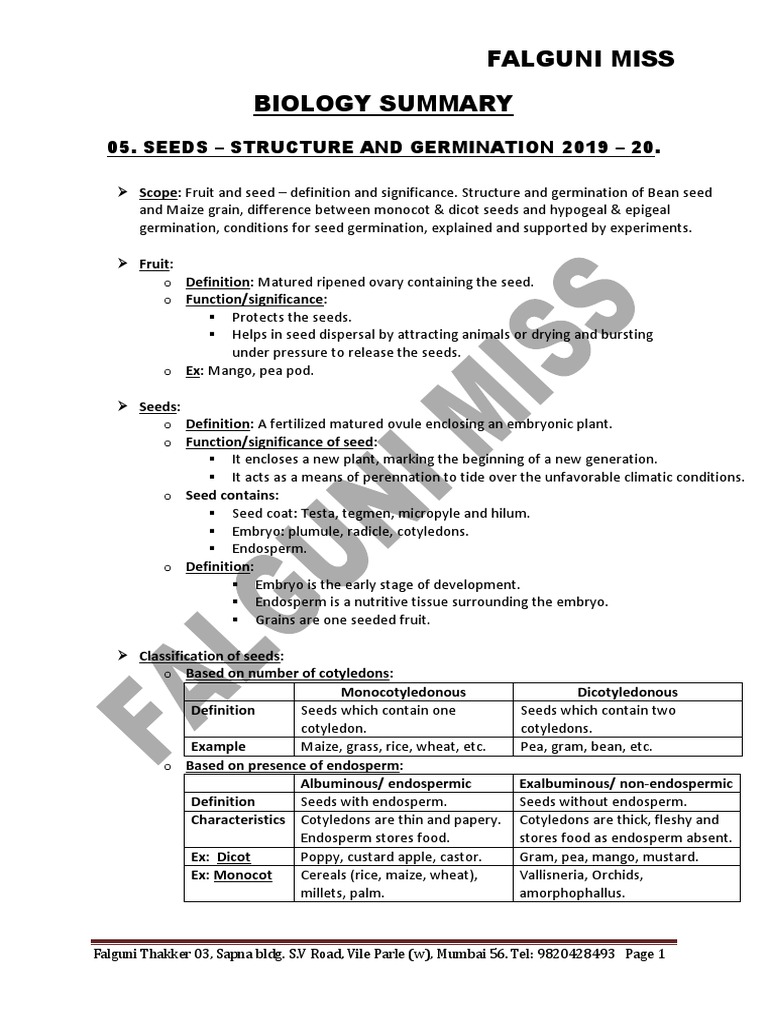 FALGUNI MISS

BIOLOGY SUMMARY

05. SEEDS – STRUCTURE AND GERMINATION 2019 – 20.

➤ Scope: Fruit and seed – definition and significance. Structure and germination of Bean seed and Maize grain, difference between monocot & dicot seeds and hypogeal & epigeal germination, conditions for seed germination, explained and supported by experiments.

➤ Fruit:
o Definition: Matured ripened ovary containing the seed.
o Function/significance:
▪ Protects the seeds.
▪ Helps in seed dispersal by attracting animals or drying and bursting under pressure to release the seeds.
o Ex: Mango, pea pod.

➤ Seeds:
o Definition: A fertilized matured ovule enclosing an embryonic plant.
o Function/significance of seed:
▪ It encloses a new plant, marking the beginning of a new generation.
▪ It acts as a means of perennation to tide over the unfavorable climatic conditions.
o Seed contains:
▪ Seed coat: Testa, tegmen, micropyle and hilum.
▪ Embryo: plumule, radicle, cotyledons.
▪ Endosperm.
o Definition:
▪ Embryo is the early stage of development.
▪ Endosperm is a nutritive tissue surrounding the embryo.
▪ Grains are one seeded fruit.

➤ Classification of seeds:
o Based on number of cotyledons:

| | Monocotyledonous | Dicotyledonous |
|---|---|---|
| Definition | Seeds which contain one cotyledon. | Seeds which contain two cotyledons. |
| Example | Maize, grass, rice, wheat, etc. | Pea, gram, bean, etc. |

o Based on presence of endosperm:

| | Albuminous/ endospermic | Exalbuminous/ non-endospermic |
|---|---|---|
| Definition | Seeds with endosperm. | Seeds without endosperm. |
| Characteristics | Cotyledons are thin and papery. Endosperm stores food. | Cotyledons are thick, fleshy and stores food as endosperm absent. |
| Ex: Dicot | Poppy, custard apple, castor. | Gram, pea, mango, mustard. |
| Ex: Monocot | Cereals (rice, maize, wheat), millets, palm. | Vallisneria, Orchids, amorphophallus. |

FALGUNI MISS

Falguni Thakker 03, Sapna bldg. S.V Road, Vile Parle (w), Mumbai 56. Tel: 9820428493 Page 1